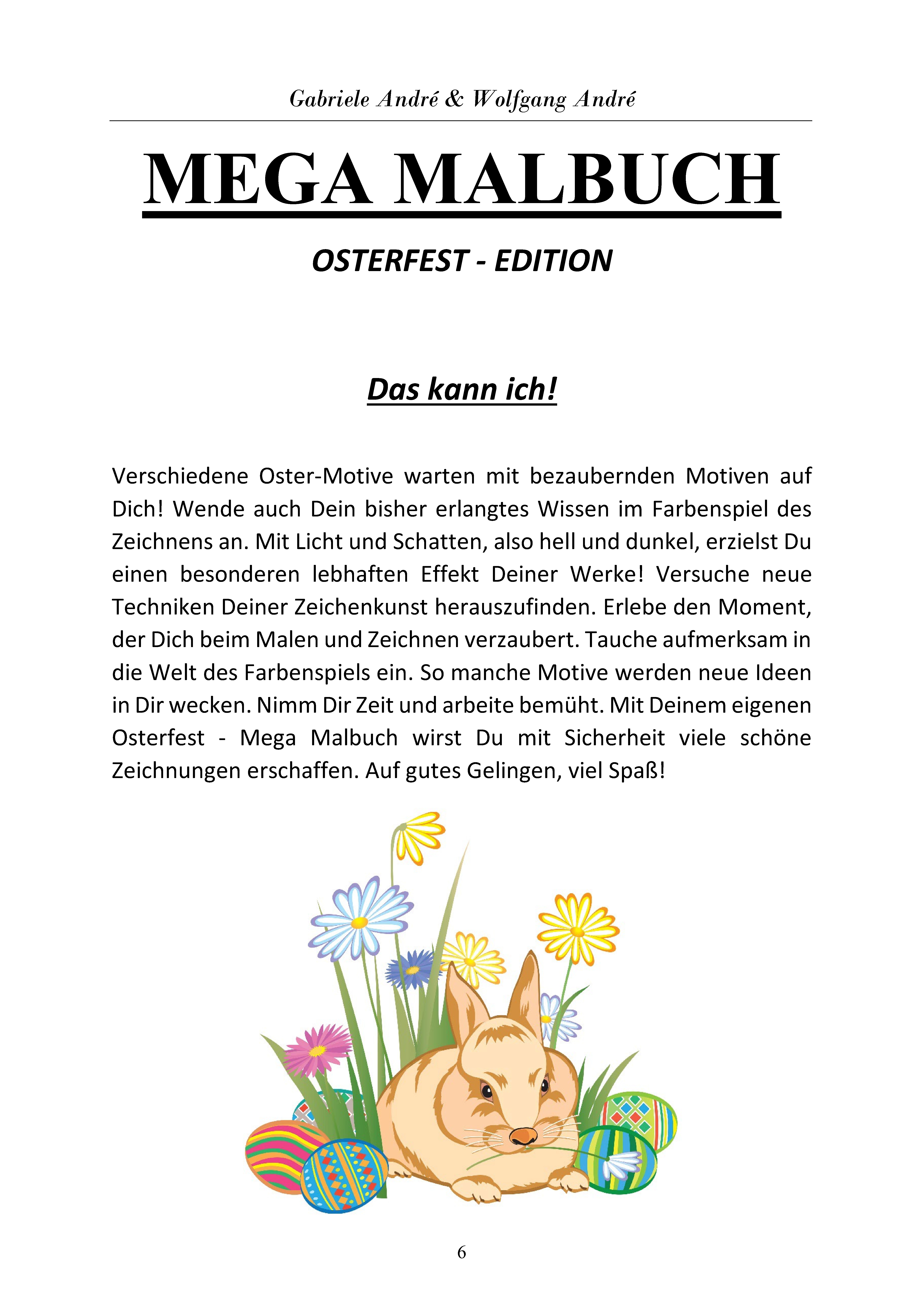 Gabriele André & Wolfgang André

MEGA MALBUCH

OSTERFEST - EDITION

Das kann ich!

Verschiedene Oster-Motive warten mit bezaubernden Motiven auf Dich! Wende auch Dein bisher erlangtes Wissen im Farbenspiel des Zeichnens an. Mit Licht und Schatten, also hell und dunkel, erzielst Du einen besonderen lebhaften Effekt Deiner Werke! Versuche neue Techniken Deiner Zeichenkunst herauszufinden. Erlebe den Moment, der Dich beim Malen und Zeichnen verzaubert. Tauche aufmerksam in die Welt des Farbenspiels ein. So manche Motive werden neue Ideen in Dir wecken. Nimm Dir Zeit und arbeite bemüht. Mit Deinem eigenen Osterfest - Mega Malbuch wirst Du mit Sicherheit viele schöne Zeichnungen erschaffen. Auf gutes Gelingen, viel Spaß!

6